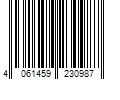 4 061459 230987